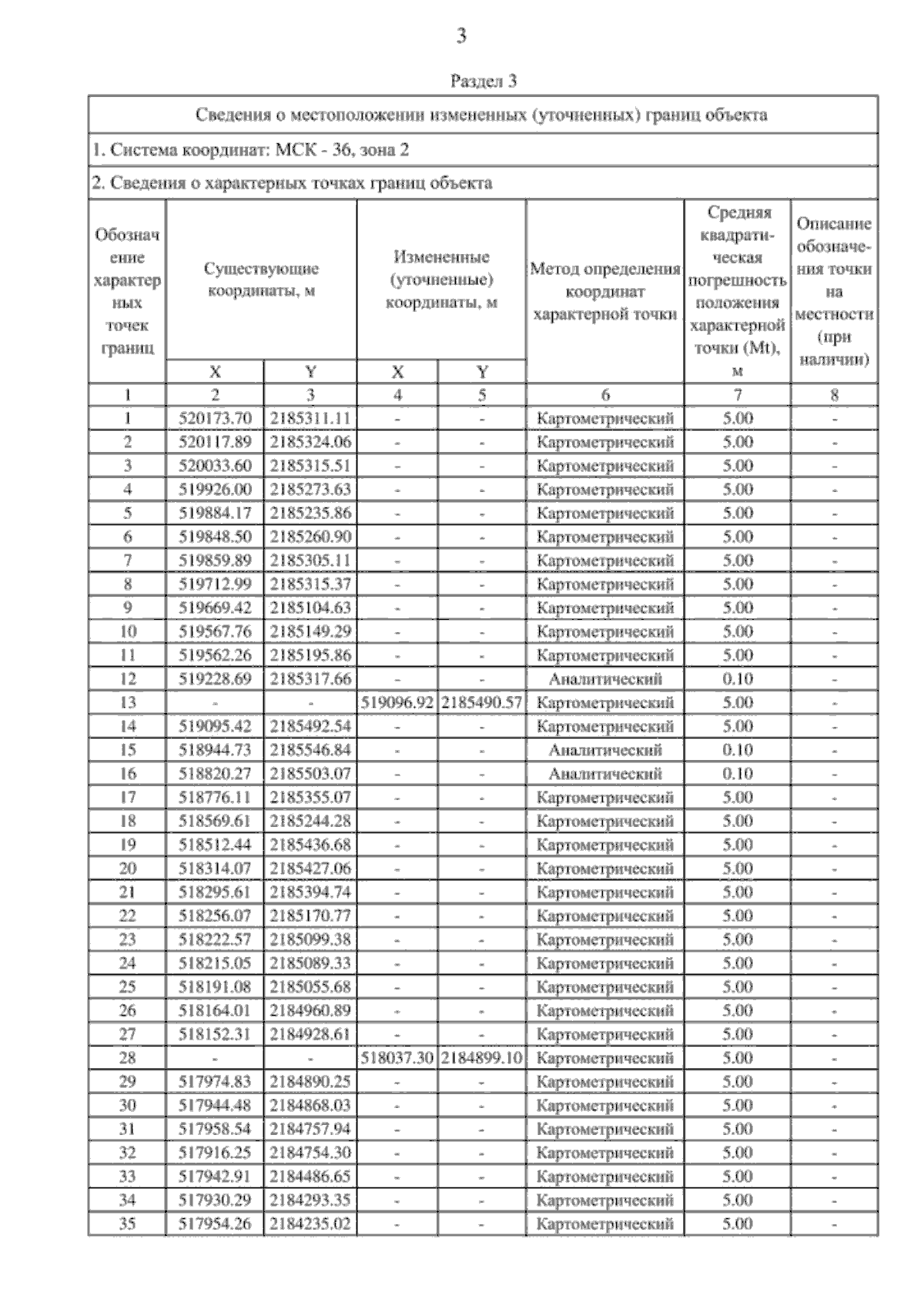 3

Раздел 3

Сведения о местоположении измененных (уточненных) границ объекта

1. Система координат: МСК - 36, зона 2

2. Сведения о характерных точках границ объекта

| Обозначение характерных точек границ | Существующие координаты, м X | Существующие координаты, м Y | Измененные (уточненные) координаты, м X | Измененные (уточненные) координаты, м Y | Метод определения координат характерной точки | Средняя квадратическая погрешность положения характерной точки (Mt), м | Описание обозначения точки на местности (при наличии) |
|---|---|---|---|---|---|---|---|
| 1 | 2 | 3 | 4 | 5 | 6 | 7 | 8 |
| 1 | 520173.70 | 2185311.11 | - | - | Картометрический | 5.00 | - |
| 2 | 520117.89 | 2185324.06 | - | - | Картометрический | 5.00 | - |
| 3 | 520033.60 | 2185315.51 | - | - | Картометрический | 5.00 | - |
| 4 | 519926.00 | 2185273.63 | - | - | Картометрический | 5.00 | - |
| 5 | 519884.17 | 2185235.86 | - | - | Картометрический | 5.00 | - |
| 6 | 519848.50 | 2185260.90 | - | - | Картометрический | 5.00 | - |
| 7 | 519859.89 | 2185305.11 | - | - | Картометрический | 5.00 | - |
| 8 | 519712.99 | 2185315.37 | - | - | Картометрический | 5.00 | - |
| 9 | 519669.42 | 2185104.63 | - | - | Картометрический | 5.00 | - |
| 10 | 519567.76 | 2185149.29 | - | - | Картометрический | 5.00 | - |
| 11 | 519562.26 | 2185195.86 | - | - | Картометрический | 5.00 | - |
| 12 | 519228.69 | 2185317.66 | - | - | Аналитический | 0.10 | - |
| 13 | - | - | 519096.92 | 2185490.57 | Картометрический | 5.00 | - |
| 14 | 519095.42 | 2185492.54 | - | - | Картометрический | 5.00 | - |
| 15 | 518944.73 | 2185546.84 | - | - | Аналитический | 0.10 | - |
| 16 | 518820.27 | 2185503.07 | - | - | Аналитический | 0.10 | - |
| 17 | 518776.11 | 2185355.07 | - | - | Картометрический | 5.00 | - |
| 18 | 518569.61 | 2185244.28 | - | - | Картометрический | 5.00 | - |
| 19 | 518512.44 | 2185436.68 | - | - | Картометрический | 5.00 | - |
| 20 | 518314.07 | 2185427.06 | - | - | Картометрический | 5.00 | - |
| 21 | 518295.61 | 2185394.74 | - | - | Картометрический | 5.00 | - |
| 22 | 518256.07 | 2185170.77 | - | - | Картометрический | 5.00 | - |
| 23 | 518222.57 | 2185099.38 | - | - | Картометрический | 5.00 | - |
| 24 | 518215.05 | 2185089.33 | - | - | Картометрический | 5.00 | - |
| 25 | 518191.08 | 2185055.68 | - | - | Картометрический | 5.00 | - |
| 26 | 518164.01 | 2184960.89 | - | - | Картометрический | 5.00 | - |
| 27 | 518152.31 | 2184928.61 | - | - | Картометрический | 5.00 | - |
| 28 | - | - | 518037.30 | 2184899.10 | Картометрический | 5.00 | - |
| 29 | 517974.83 | 2184890.25 | - | - | Картометрический | 5.00 | - |
| 30 | 517944.48 | 2184868.03 | - | - | Картометрический | 5.00 | - |
| 31 | 517958.54 | 2184757.94 | - | - | Картометрический | 5.00 | - |
| 32 | 517916.25 | 2184754.30 | - | - | Картометрический | 5.00 | - |
| 33 | 517942.91 | 2184486.65 | - | - | Картометрический | 5.00 | - |
| 34 | 517930.29 | 2184293.35 | - | - | Картометрический | 5.00 | - |
| 35 | 517954.26 | 2184235.02 | - | - | Картометрический | 5.00 | - |